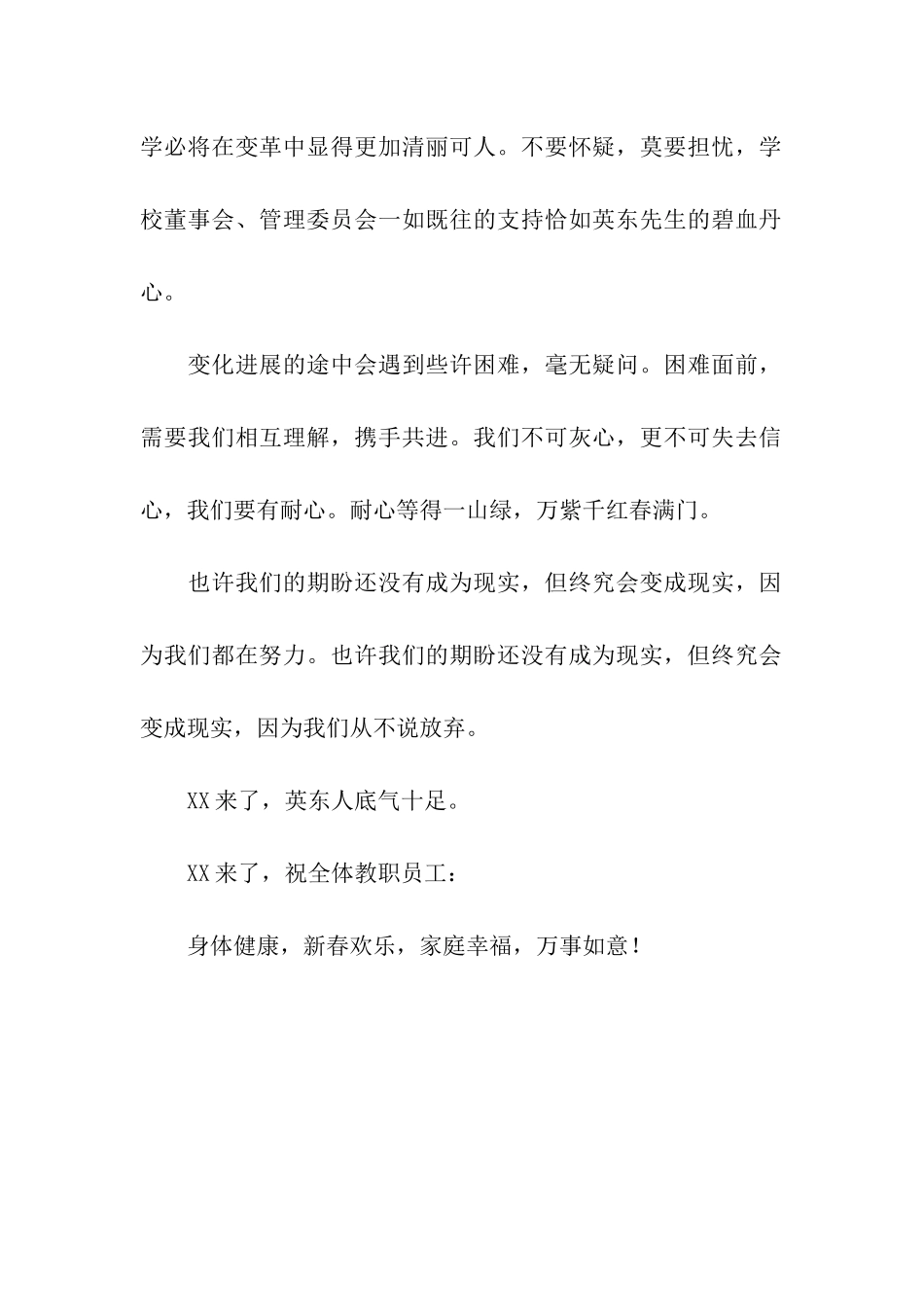 学必将在变革中显得更加清丽可人。不要怀疑，莫要担忧，学校董事会、管理委员会一如既往的支持恰如英东先生的碧血丹心。

变化进展的途中会遇到些许困难，毫无疑问。困难面前，需要我们相互理解，携手共进。我们不可灰心，更不可失去信心，我们要有耐心。耐心等得一山绿，万紫千红春满门。

也许我们的期盼还没有成为现实，但终究会变成现实，因为我们都在努力。也许我们的期盼还没有成为现实，但终究会变成现实，因为我们从不说放弃。

XX来了，英东人底气十足。

XX来了，祝全体教职员工：

身体健康，新春欢乐，家庭幸福，万事如意！